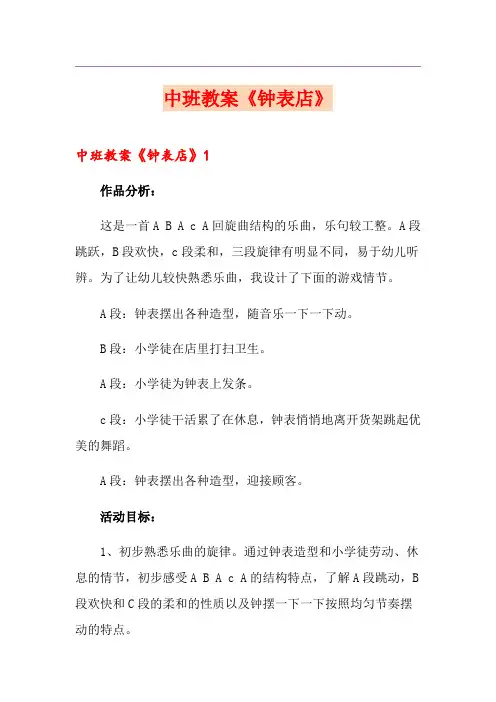 中班教案《钟表店》

中班教案《钟表店》1

作品分析：

这是一首ＡＢＡｃＡ回旋曲结构的乐曲，乐句较工整。Ａ段跳跃，Ｂ段欢快，ｃ段柔和，三段旋律有明显不同，易于幼儿听辨。为了让幼儿较快熟悉乐曲，我设计了下面的游戏情节。

Ａ段：钟表摆出各种造型，随音乐一下一下动。

Ｂ段：小学徒在店里打扫卫生。

Ａ段：小学徒为钟表上发条。

ｃ段：小学徒干活累了在休息，钟表悄悄地离开货架跳起优美的舞蹈。

Ａ段：钟表摆出各种造型，迎接顾客。

活动目标：

1、初步熟悉乐曲的旋律。通过钟表造型和小学徒劳动、休息的情节，初步感受ＡＢＡｃＡ的结构特点，了解Ａ段跳动，Ｂ段欢快和Ｃ段的柔和的性质以及钟摆一下一下按照均匀节奏摆动的特点。